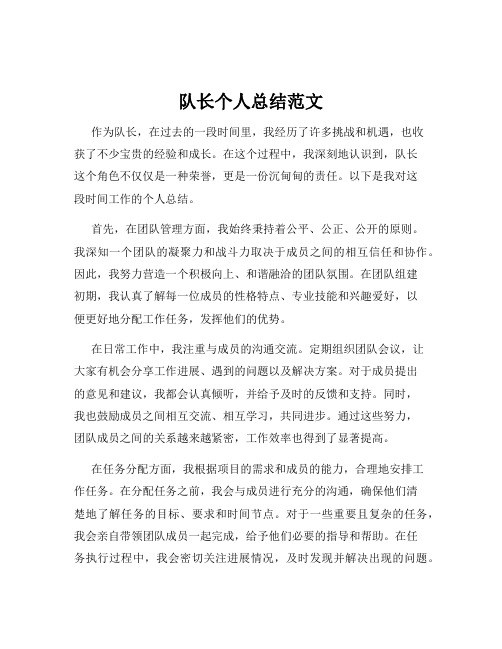 队长个人总结范文

作为队长，在过去的一段时间里，我经历了许多挑战和机遇，也收获了不少宝贵的经验和成长。在这个过程中，我深刻地认识到，队长这个角色不仅仅是一种荣誉，更是一份沉甸甸的责任。以下是我对这段时间工作的个人总结。

首先，在团队管理方面，我始终秉持着公平、公正、公开的原则。我深知一个团队的凝聚力和战斗力取决于成员之间的相互信任和协作。因此，我努力营造一个积极向上、和谐融洽的团队氛围。在团队组建初期，我认真了解每一位成员的性格特点、专业技能和兴趣爱好，以便更好地分配工作任务，发挥他们的优势。

在日常工作中，我注重与成员的沟通交流。定期组织团队会议，让大家有机会分享工作进展、遇到的问题以及解决方案。对于成员提出的意见和建议，我都会认真倾听，并给予及时的反馈和支持。同时，我也鼓励成员之间相互交流、相互学习，共同进步。通过这些努力，团队成员之间的关系越来越紧密，工作效率也得到了显著提高。

在任务分配方面，我根据项目的需求和成员的能力，合理地安排工作任务。在分配任务之前，我会与成员进行充分的沟通，确保他们清楚地了解任务的目标、要求和时间节点。对于一些重要且复杂的任务，我会亲自带领团队成员一起完成，给予他们必要的指导和帮助。在任务执行过程中，我会密切关注进展情况，及时发现并解决出现的问题。